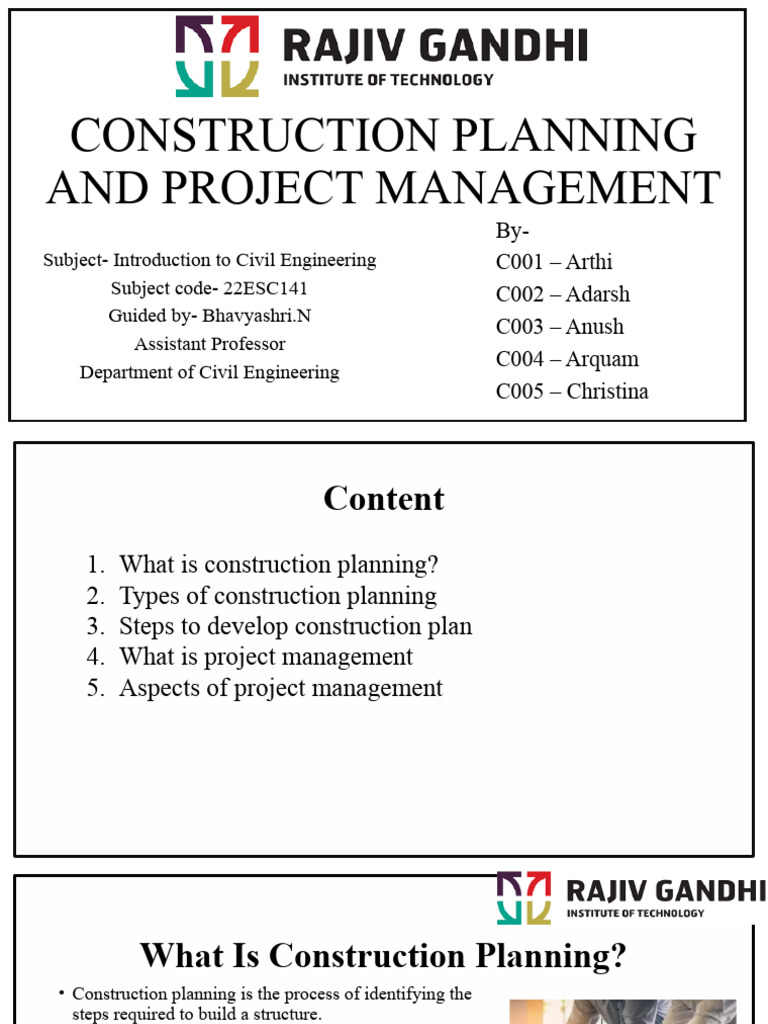 RAJIV GANDHI
INSTITUTE OF TECHNOLOGY

CONSTRUCTION PLANNING AND PROJECT MANAGEMENT

Subject- Introduction to Civil Engineering
Subject code- 22ESC141
Guided by- Bhavyashri.N
Assistant Professor
Department of Civil Engineering

By-
C001 – Arthi
C002 – Adarsh
C003 – Anush
C004 – Arquam
C005 – Christina

Content

1. What is construction planning?
2. Types of construction planning
3. Steps to develop construction plan
4. What is project management
5. Aspects of project management

RAJIV GANDHI
INSTITUTE OF TECHNOLOGY

What Is Construction Planning?

• Construction planning is the process of identifying the steps required to build a structure.